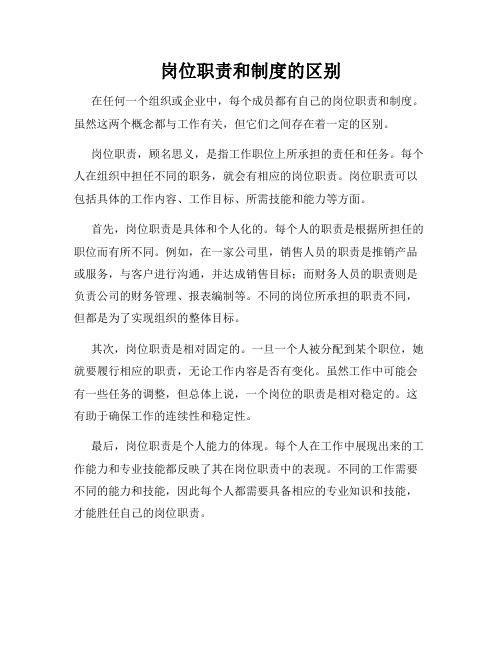 岗位职责和制度的区别

在任何一个组织或企业中，每个成员都有自己的岗位职责和制度。虽然这两个概念都与工作有关，但它们之间存在着一定的区别。

岗位职责，顾名思义，是指工作职位上所承担的责任和任务。每个人在组织中担任不同的职务，就会有相应的岗位职责。岗位职责可以包括具体的工作内容、工作目标、所需技能和能力等方面。

首先，岗位职责是具体和个人化的。每个人的职责是根据所担任的职位而有所不同。例如，在一家公司里，销售人员的职责是推销产品或服务，与客户进行沟通，并达成销售目标；而财务人员的职责则是负责公司的财务管理、报表编制等。不同的岗位所承担的职责不同，但都是为了实现组织的整体目标。

其次，岗位职责是相对固定的。一旦一个人被分配到某个职位，她就要履行相应的职责，无论工作内容是否有变化。虽然工作中可能会有一些任务的调整，但总体上说，一个岗位的职责是相对稳定的。这有助于确保工作的连续性和稳定性。

最后，岗位职责是个人能力的体现。每个人在工作中展现出来的工作能力和专业技能都反映了其在岗位职责中的表现。不同的工作需要不同的能力和技能，因此每个人都需要具备相应的专业知识和技能，才能胜任自己的岗位职责。